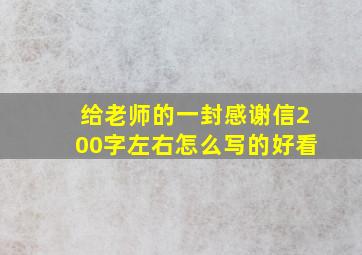 给老师的一封感谢信200字左右怎么写的好看